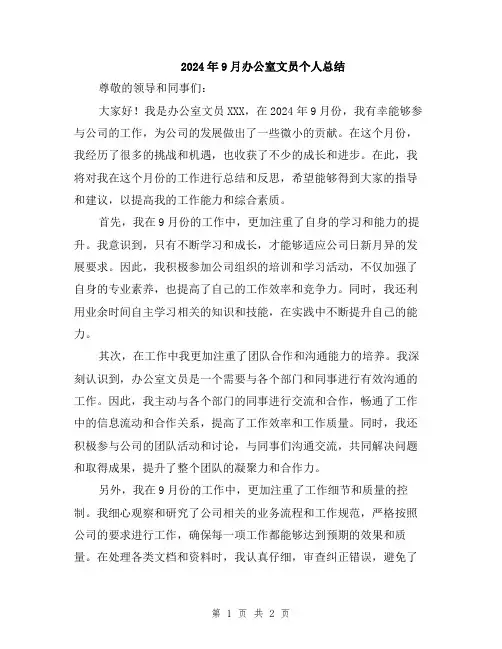 2024年9月办公室文员个人总结

尊敬的领导和同事们：

大家好！我是办公室文员XXX，在2024年9月份，我有幸能够参与公司的工作，为公司的发展做出了一些微小的贡献。在这个月份，我经历了很多的挑战和机遇，也收获了不少的成长和进步。在此，我将对我在这个月份的工作进行总结和反思，希望能够得到大家的指导和建议，以提高我的工作能力和综合素质。

首先，我在9月份的工作中，更加注重了自身的学习和能力的提升。我意识到，只有不断学习和成长，才能够适应公司日新月异的发展要求。因此，我积极参加公司组织的培训和学习活动，不仅加强了自身的专业素养，也提高了自己的工作效率和竞争力。同时，我还利用业余时间自主学习相关的知识和技能，在实践中不断提升自己的能力。

其次，在工作中我更加注重了团队合作和沟通能力的培养。我深刻认识到，办公室文员是一个需要与各个部门和同事进行有效沟通的工作。因此，我主动与各个部门的同事进行交流和合作，畅通了工作中的信息流动和合作关系，提高了工作效率和工作质量。同时，我还积极参与公司的团队活动和讨论，与同事们沟通交流，共同解决问题和取得成果，提升了整个团队的凝聚力和合作力。

另外，我在9月份的工作中，更加注重了工作细节和质量的控制。我细心观察和研究了公司相关的业务流程和工作规范，严格按照公司的要求进行工作，确保每一项工作都能够达到预期的效果和质量。在处理各类文档和资料时，我认真仔细，审查纠正错误，避免了

第 1 页 共 2 页